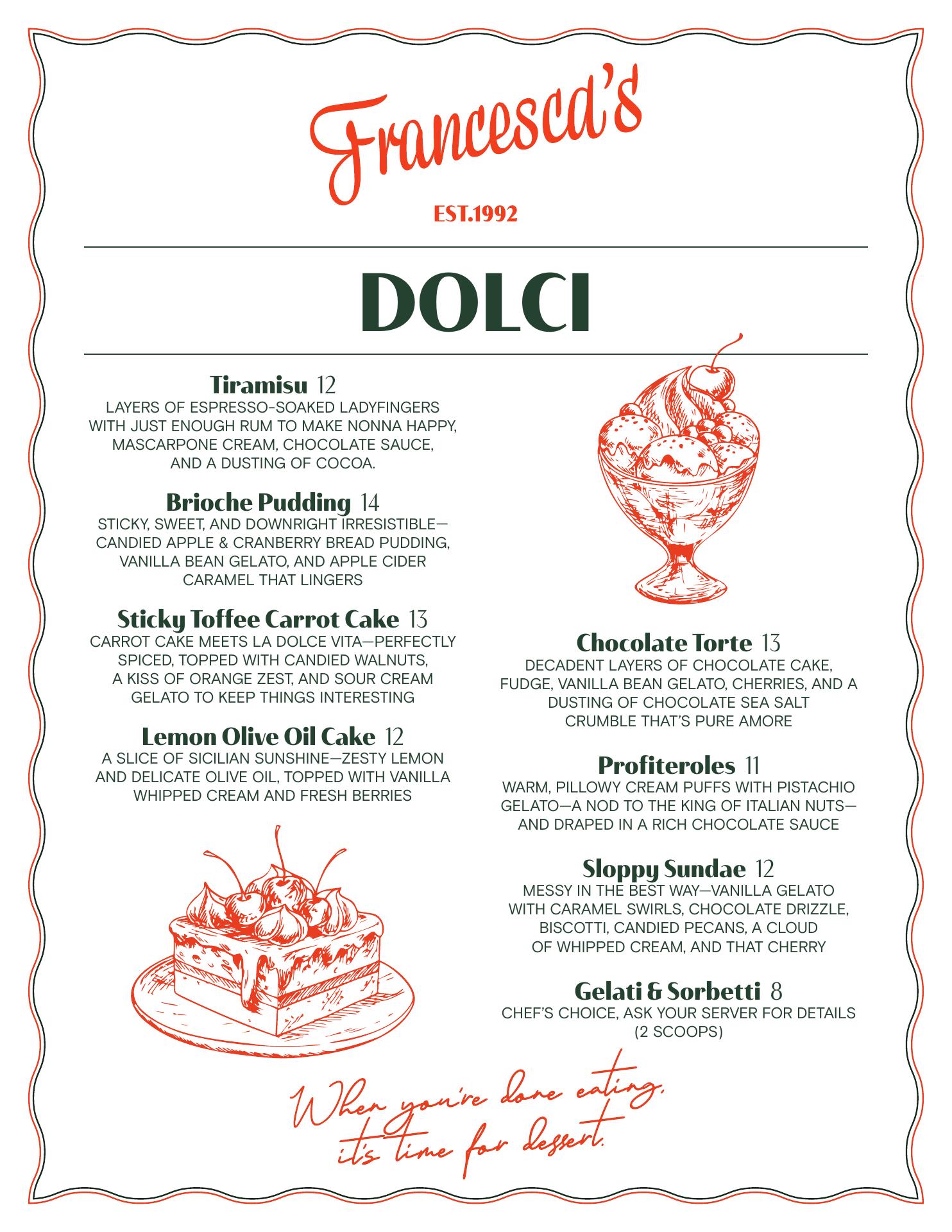 Francesca's

EST.1992

DOLCI

Tiramisu 12
LAYERS OF ESPRESSO-SOAKED LADYFINGERS WITH JUST ENOUGH RUM TO MAKE NONNA HAPPY, MASCARPONE CREAM, CHOCOLATE SAUCE, AND A DUSTING OF COCOA.

Brioche Pudding 14
STICKY, SWEET, AND DOWNRIGHT IRRESISTIBLE—CANDIED APPLE & CRANBERRY BREAD PUDDING, VANILLA BEAN GELATO, AND APPLE CIDER CARAMEL THAT LINGERS

Sticky Toffee Carrot Cake 13
CARROT CAKE MEETS LA DOLCE VITA—PERFECTLY SPICED, TOPPED WITH CANDIED WALNUTS, A KISS OF ORANGE ZEST, AND SOUR CREAM GELATO TO KEEP THINGS INTERESTING

Lemon Olive Oil Cake 12
A SLICE OF SICILIAN SUNSHINE—ZESTY LEMON AND DELICATE OLIVE OIL, TOPPED WITH VANILLA WHIPPED CREAM AND FRESH BERRIES

Chocolate Torte 13
DECADENT LAYERS OF CHOCOLATE CAKE, FUDGE, VANILLA BEAN GELATO, CHERRIES, AND A DUSTING OF CHOCOLATE SEA SALT CRUMBLE THAT'S PURE AMORE

Profiteroles 11
WARM, PILLOWY CREAM PUFFS WITH PISTACHIO GELATO—A NOD TO THE KING OF ITALIAN NUTS—AND DRAPED IN A RICH CHOCOLATE SAUCE

Sloppy Sundae 12
MESSY IN THE BEST WAY—VANILLA GELATO WITH CARAMEL SWIRLS, CHOCOLATE DRIZZLE, BISCOTTI, CANDIED PECANS, A CLOUD OF WHIPPED CREAM, AND THAT CHERRY

Gelati & Sorbetti 8
CHEF'S CHOICE, ASK YOUR SERVER FOR DETAILS (2 SCOOPS)

When you're done eating, it's time for dessert.